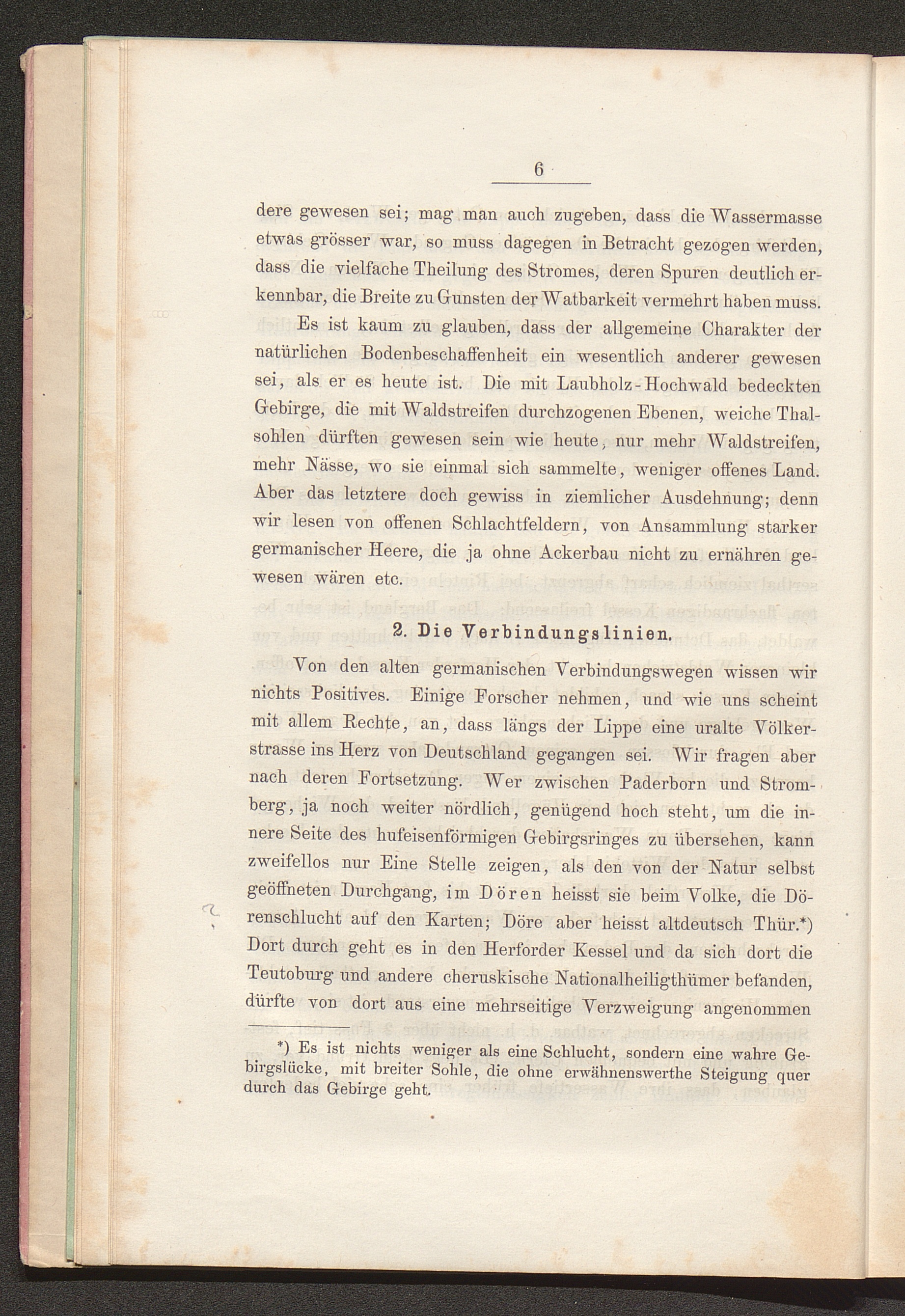 6

dere gewesen sei; mag man auch zugeben, dass die Wassermasse etwas grösser war, so muss dagegen in Betracht gezogen werden, dass die vielfache Theilung des Stromes, deren Spuren deutlich erkennbar, die Breite zu Gunsten der Watbarkeit vermehrt haben muss.

Es ist kaum zu glauben, dass der allgemeine Charakter der natürlichen Bodenbeschaffenheit ein wesentlich anderer gewesen sei, als er es heute ist. Die mit Laubholz-Hochwald bedeckten Gebirge, die mit Waldstreifen durchzogenen Ebenen, weiche Thalsohlen dürften gewesen sein wie heute, nur mehr Waldstreifen, mehr Nässe, wo sie einmal sich sammelte, weniger offenes Land. Aber das letztere doch gewiss in ziemlicher Ausdehnung; denn wir lesen von offenen Schlachtfeldern, von Ansammlung starker germanischer Heere, die ja ohne Ackerbau nicht zu ernähren gewesen wären etc.

2. Die Verbindungslinien.

Von den alten germanischen Verbindungswegen wissen wir nichts Positives. Einige Forscher nehmen, und wie uns scheint mit allem Rechte, an, dass längs der Lippe eine uralte Völkerstrasse ins Herz von Deutschland gegangen sei. Wir fragen aber nach deren Fortsetzung. Wer zwischen Paderborn und Stromberg, ja noch weiter nördlich, genügend hoch steht, um die innere Seite des hufeisenförmigen Gebirgsringes zu übersehen, kann zweifellos nur Eine Stelle zeigen, als den von der Natur selbst geöffneten Durchgang, im Dören heisst sie beim Volke, die Dörenschlucht auf den Karten; Döre aber heisst altdeutsch Thür.*) Dort durch geht es in den Herforder Kessel und da sich dort die Teutoburg und andere cheruskische Nationalheiligthümer befanden, dürfte von dort aus eine mehrseitige Verzweigung angenommen

*) Es ist nichts weniger als eine Schlucht, sondern eine wahre Gebirgslücke, mit breiter Sohle, die ohne erwähnenswerthe Steigung quer durch das Gebirge geht.